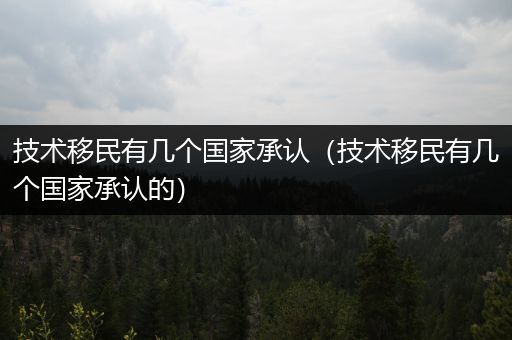 技术移民有几个国家承认（技术移民有几个国家承认的)